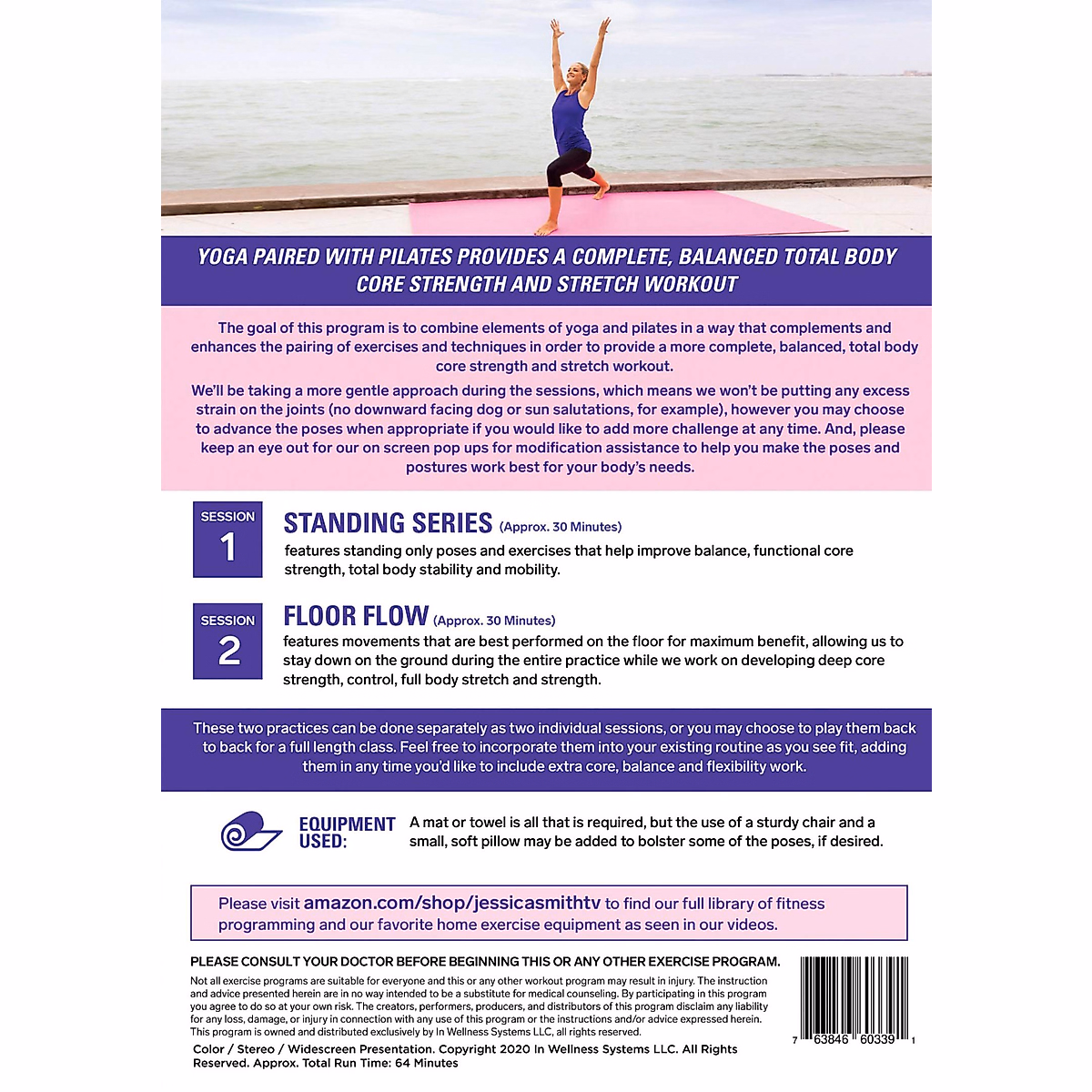 YOGA PAIRED WITH PILATES PROVIDES A COMPLETE, BALANCED TOTAL BODY CORE STRENGTH AND STRETCH WORKOUT

The goal of this program is to combine elements of yoga and pilates in a way that complements and enhances the pairing of exercises and techniques in order to provide a more complete, balanced, total body core strength and stretch workout.

We'll be taking a more gentle approach during the sessions, which means we won't be putting any excess strain on the joints (no downward facing dog or sun salutations, for example), however you may choose to advance the poses when appropriate if you would like to add more challenge at any time. And, please keep an eye out for our on screen pop ups for modification assistance to help you make the poses and postures work best for your body's needs.

SESSION 1

STANDING SERIES (Approx. 30 Minutes)

features standing only poses and exercises that help improve balance, functional core strength, total body stability and mobility.

SESSION 2

FLOOR FLOW (Approx. 30 Minutes)

features movements that are best performed on the floor for maximum benefit, allowing us to stay down on the ground during the entire practice while we work on developing deep core strength, control, full body stretch and strength.

These two practices can be done separately as two individual sessions, or you may choose to play them back to back for a full length class. Feel free to incorporate them into your existing routine as you see fit, adding them in any time you'd like to include extra core, balance and flexibility work.

EQUIPMENT USED:

A mat or towel is all that is required, but the use of a sturdy chair and a small, soft pillow may be added to bolster some of the poses, if desired.

Please visit amazon.com/shop/jessicasmithtv to find our full library of fitness programming and our favorite home exercise equipment as seen in our videos.

PLEASE CONSULT YOUR DOCTOR BEFORE BEGINNING THIS OR ANY OTHER EXERCISE PROGRAM.

Not all exercise programs are suitable for everyone and this or any other workout program may result in injury. The instruction and advice presented herein are in no way intended to be a substitute for medical counseling. By participating in this program you agree to do so at your own risk. The creators, performers, producers, and distributors of this program disclaim any liability for any loss, damage, or injury in connection with any use of this program or the instructions and/or advice expressed herein. This program is owned and distributed exclusively by In Wellness Systems LLC, all rights reserved.

Color / Stereo / Widescreen Presentation. Copyright 2020 In Wellness Systems LLC. All Rights Reserved. Approx. Total Run Time: 64 Minutes

7 63846 60339 1